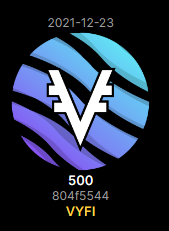 2021-12-23

500
804f5544
VYFI